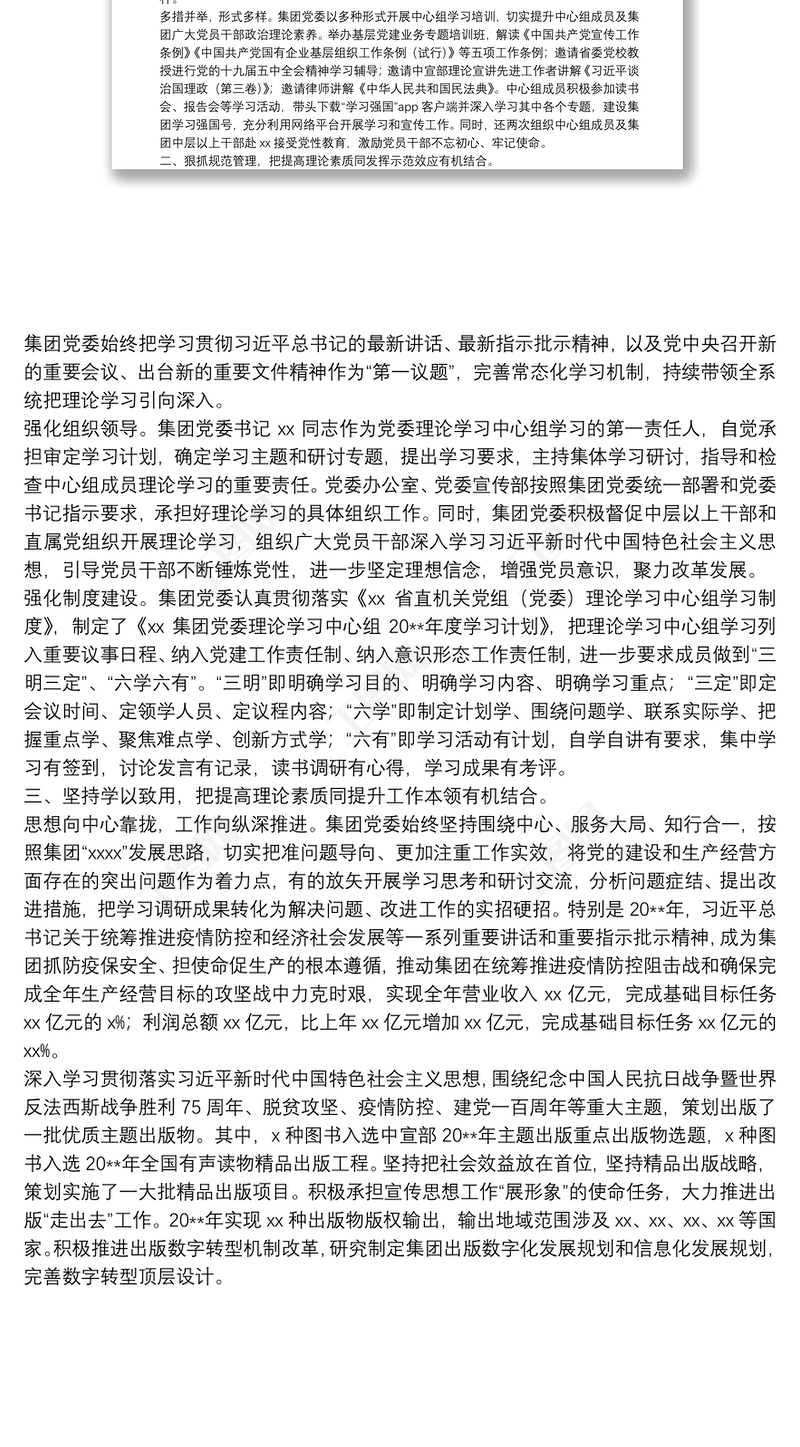 多措并举，形式多样。集团党委以多种形式开展中心组学习培训，切实提升中心组成员及集团广大党员干部政治理论素养。举办基层党建业务专题培训班，解读《中国共产党宣传工作条例》《中国共产党国有企业基层组织工作条例（试行）》等五项工作条例；邀请省委党校教授进行党的十九届五中全会精神学习辅导；邀请中宣部理论宣讲先进工作者讲解《习近平谈治国理政（第三卷）》；邀请律师讲解《中华人民共和国民法典》。中心组成员积极参加读书会、报告会等学习活动，带头下载“学习强国”app 客户端并深入学习其中各个专题，建设集团学习强国号，充分利用网络平台开展学习和宣传工作。同时，还两次组织中心组成员及集团中层以上干部赴 xx 接受党性教育，激励党员干部不忘初心、牢记使命。
二、狠抓规范管理，把提高理论素质同发挥示范效应有机结合。

集团党委始终把学习贯彻习近平总书记的最新讲话、最新指示批示精神，以及党中央召开新的重要会议、出台新的重要文件精神作为“第一议题”，完善常态化学习机制，持续带领全系统把理论学习引向深入。
强化组织领导。集团党委书记 xx 同志作为党委理论学习中心组学习的第一责任人，自觉承担审定学习计划，确定学习主题和研讨专题，提出学习要求，主持集体学习研讨，指导和检查中心组成员理论学习的重要责任。党委办公室、党委宣传部按照集团党委统一部署和党委书记指示要求，承担好理论学习的具体组织工作。同时，集团党委积极督促中层以上干部和直属党组织开展理论学习，组织广大党员干部深入学习习近平新时代中国特色社会主义思想，引导党员干部不断锤炼党性，进一步坚定理想信念，增强党员意识，聚力改革发展。
强化制度建设。集团党委认真贯彻落实《xx 省直机关党组（党委）理论学习中心组学习制度》，制定了《xx 集团党委理论学习中心组 20**年度学习计划》，把理论学习中心组学习列入重要议事日程、纳入党建工作责任制、纳入意识形态工作责任制，进一步要求成员做到“三明三定”、“六学六有”。“三明”即明确学习目的、明确学习内容、明确学习重点；“三定”即定会议时间、定领学人员、定议程内容；“六学”即制定计划学、围绕问题学、联系实际学、把握重点学、聚焦难点学、创新方式学；“六有”即学习活动有计划，自学自讲有要求，集中学习有签到，讨论发言有记录，读书调研有心得，学习成果有考评。
三、坚持学以致用，把提高理论素质同提升工作本领有机结合。
思想向中心靠拢，工作向纵深推进。集团党委始终坚持围绕中心、服务大局、知行合一，按照集团“xxxx”发展思路，切实把准问题导向、更加注重工作实效，将党的建设和生产经营方面存在的突出问题作为着力点，有的放矢开展学习思考和研讨交流，分析问题症结、提出改进措施，把学习调研成果转化为解决问题、改进工作的实招硬招。特别是 20**年，习近平总书记关于统筹推进疫情防控和经济社会发展等一系列重要讲话和重要指示批示精神，成为集团抓防疫保安全、担使命促生产的根本遵循，推动集团在统筹推进疫情防控阻击战和确保完成全年生产经营目标的攻坚战中力克时艰，实现全年营业收入 xx 亿元，完成基础目标任务 xx 亿元的 x%；利润总额 xx 亿元，比上年 xx 亿元增加 xx 亿元，完成基础目标任务 xx 亿元的 xx%。
深入学习贯彻落实习近平新时代中国特色社会主义思想，围绕纪念中国人民抗日战争暨世界反法西斯战争胜利 75 周年、脱贫攻坚、疫情防控、建党一百周年等重大主题，策划出版了一批优质主题出版物。其中，x 种图书入选中宣部 20**年主题出版重点出版物选题，x 种图书入选 20**年全国有声读物精品出版工程。坚持把社会效益放在首位，坚持精品出版战略，策划实施了一大批精品出版项目。积极承担宣传思想工作“展形象”的使命任务，大力推进出版“走出去”工作。20**年实现 xx 种出版物版权输出，输出地域范围涉及 xx、xx、xx、xx 等国家。积极推进出版数字转型机制改革，研究制定集团出版数字化发展规划和信息化发展规划，完善数字转型顶层设计。